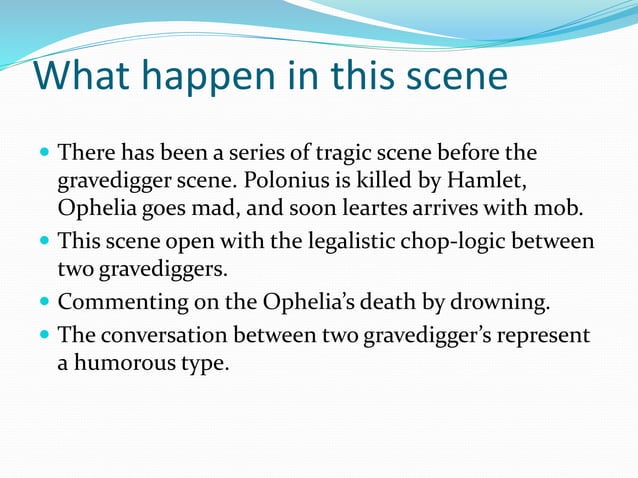 What happen in this scene

- There has been a series of tragic scene before the gravedigger scene. Polonius is killed by Hamlet, Ophelia goes mad, and soon leartes arrives with mob.
- This scene open with the legalistic chop-logic between two gravediggers.
- Commenting on the Ophelia's death by drowning.
- The conversation between two gravedigger's represent a humorous type.